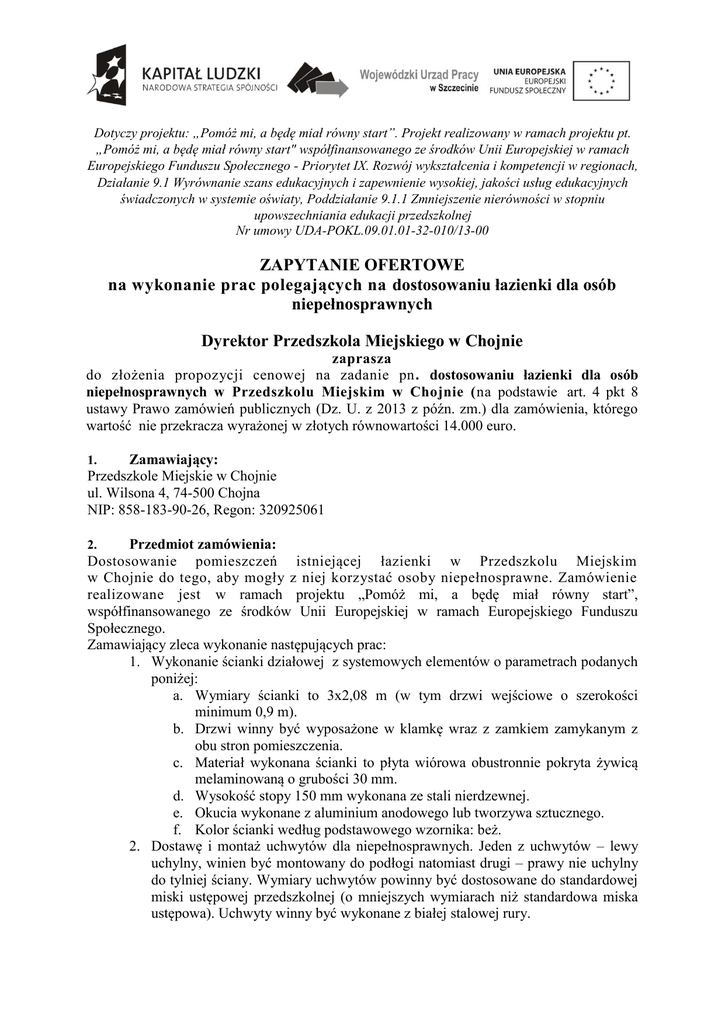 KAPITAŁ LUDZKI
NARODOWA STRATEGIA SPÓJNOŚCI

Wojewódzki Urząd Pracy w Szczecinie

UNIA EUROPEJSKA
EUROPEJSKI
FUNDUSZ SPOŁECZNY

Dotyczy projektu: „Pomóż mi, a będę miał równy start". Projekt realizowany w ramach projektu pt. „Pomóż mi, a będę miał równy start" współfinansowanego ze środków Unii Europejskiej w ramach Europejskiego Funduszu Społecznego - Priorytet IX. Rozwój wykształcenia i kompetencji w regionach, Działanie 9.1 Wyrównanie szans edukacyjnych i zapewnienie wysokiej, jakości usług edukacyjnych świadczonych w systemie oświaty, Poddziałanie 9.1.1 Zmniejszenie nierówności w stopniu upowszechniania edukacji przedszkolnej
Nr umowy UDA-POKL.09.01.01-32-010/13-00

ZAPYTANIE OFERTOWE
na wykonanie prac polegających na dostosowaniu łazienki dla osób niepełnosprawnych

Dyrektor Przedszkola Miejskiego w Chojnie
zaprasza
do złożenia propozycji cenowej na zadanie pn. dostosowaniu łazienki dla osób niepełnosprawnych w Przedszkolu Miejskim w Chojnie (na podstawie art. 4 pkt 8 ustawy Prawo zamówień publicznych (Dz. U. z 2013 z późn. zm.) dla zamówienia, którego wartość nie przekracza wyrażonej w złotych równowartości 14.000 euro.

1. Zamawiający:
Przedszkole Miejskie w Chojnie
ul. Wilsona 4, 74-500 Chojna
NIP: 858-183-90-26, Regon: 320925061

2. Przedmiot zamówienia:
Dostosowanie pomieszczeń istniejącej łazienki w Przedszkolu Miejskim w Chojnie do tego, aby mogły z niej korzystać osoby niepełnosprawne. Zamówienie realizowane jest w ramach projektu „Pomóż mi, a będę miał równy start", współfinansowanego ze środków Unii Europejskiej w ramach Europejskiego Funduszu Społecznego.
Zamawiający zleca wykonanie następujących prac:
1. Wykonanie ścianki działowej z systemowych elementów o parametrach podanych poniżej:
a. Wymiary ścianki to 3x2,08 m (w tym drzwi wejściowe o szerokości minimum 0,9 m).
b. Drzwi winny być wyposażone w klamkę wraz z zamkiem zamykanym z obu stron pomieszczenia.
c. Materiał wykonana ścianki to płyta wiórowa obustronnie pokryta żywicą melaminowaną o grubości 30 mm.
d. Wysokość stopy 150 mm wykonana ze stali nierdzewnej.
e. Okucia wykonane z aluminium anodowego lub tworzywa sztucznego.
f. Kolor ścianki według podstawowego wzornika: beż.
2. Dostawę i montaż uchwytów dla niepełnosprawnych. Jeden z uchwytów – lewy uchylny, winien być montowany do podłogi natomiast drugi – prawy nie uchylny do tylniej ściany. Wymiary uchwytów powinny być dostosowane do standardowej miski ustępowej przedszkolnej (o mniejszych wymiarach niż standardowa miska ustępowa). Uchwyty winny być wykonane z białej stalowej rury.